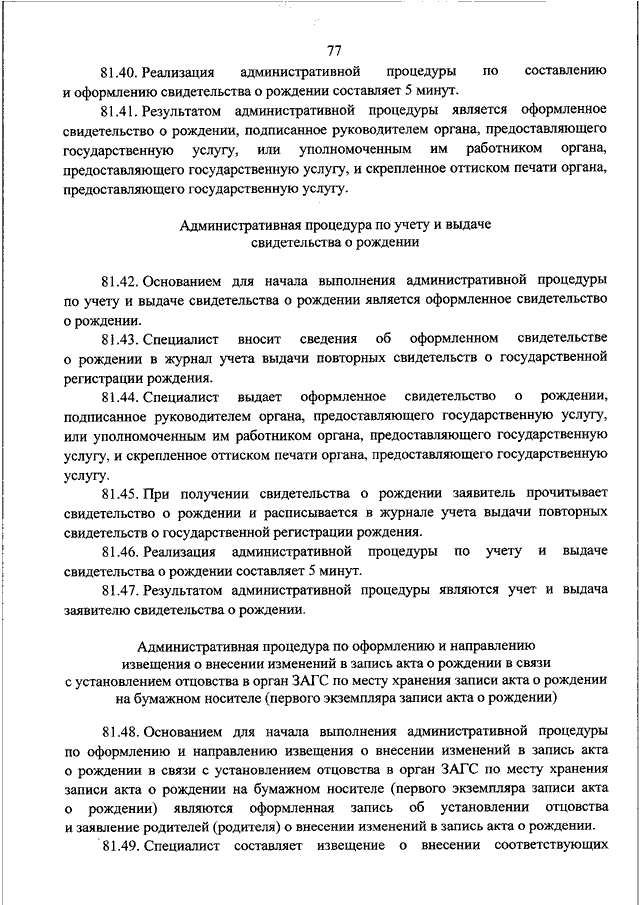 77

81.40. Реализация административной процедуры по составлению и оформлению свидетельства о рождении составляет 5 минут.

81.41. Результатом административной процедуры является оформленное свидетельство о рождении, подписанное руководителем органа, предоставляющего государственную услугу, или уполномоченным им работником органа, предоставляющего государственную услугу, и скрепленное оттиском печати органа, предоставляющего государственную услугу.

Административная процедура по учету и выдаче свидетельства о рождении

81.42. Основанием для начала выполнения административной процедуры по учету и выдаче свидетельства о рождении является оформленное свидетельство о рождении.

81.43. Специалист вносит сведения об оформленном свидетельстве о рождении в журнал учета выдачи повторных свидетельств о государственной регистрации рождения.

81.44. Специалист выдает оформленное свидетельство о рождении, подписанное руководителем органа, предоставляющего государственную услугу, или уполномоченным им работником органа, предоставляющего государственную услугу, и скрепленное оттиском печати органа, предоставляющего государственную услугу.

81.45. При получении свидетельства о рождении заявитель прочитывает свидетельство о рождении и расписывается в журнале учета выдачи повторных свидетельств о государственной регистрации рождения.

81.46. Реализация административной процедуры по учету и выдаче свидетельства о рождении составляет 5 минут.

81.47. Результатом административной процедуры являются учет и выдача заявителю свидетельства о рождении.

Административная процедура по оформлению и направлению извещения о внесении изменений в запись акта о рождении в связи с установлением отцовства в орган ЗАГС по месту хранения записи акта о рождении на бумажном носителе (первого экземпляра записи акта о рождении)

81.48. Основанием для начала выполнения административной процедуры по оформлению и направлению извещения о внесении изменений в запись акта о рождении в связи с установлением отцовства в орган ЗАГС по месту хранения записи акта о рождении на бумажном носителе (первого экземпляра записи акта о рождении) являются оформленная запись об установлении отцовства и заявление родителей (родителя) о внесении изменений в запись акта о рождении.

81.49. Специалист составляет извещение о внесении соответствующих